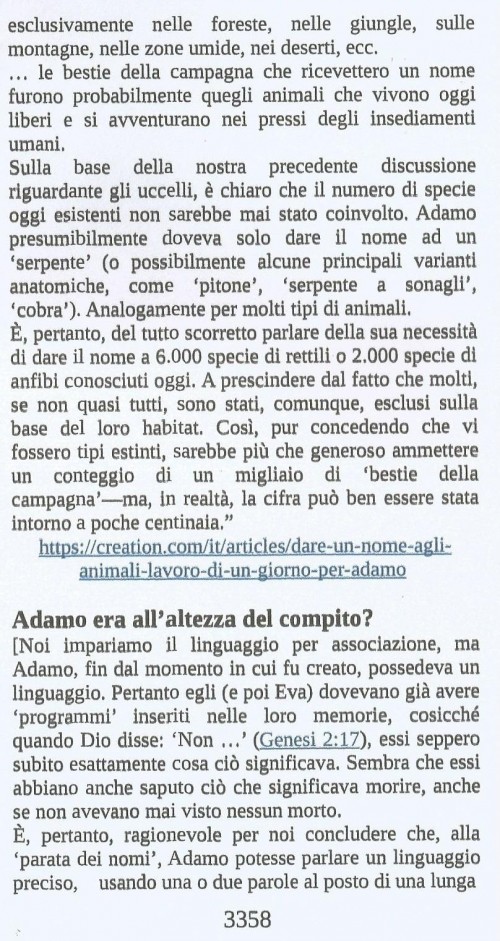 esclusivamente nelle foreste, nelle giungle, sulle montagne, nelle zone umide, nei deserti, ecc.
… le bestie della campagna che ricevettero un nome furono probabilmente quegli animali che vivono oggi liberi e si avventurano nei pressi degli insediamenti umani.
Sulla base della nostra precedente discussione riguardante gli uccelli, è chiaro che il numero di specie oggi esistenti non sarebbe mai stato coinvolto. Adamo presumibilmente doveva solo dare il nome ad un 'serpente' (o possibilmente alcune principali varianti anatomiche, come 'pitone', 'serpente a sonagli', 'cobra'). Analogamente per molti tipi di animali.
È, pertanto, del tutto scorretto parlare della sua necessità di dare il nome a 6.000 specie di rettili o 2.000 specie di anfibi conosciuti oggi. A prescindere dal fatto che molti, se non quasi tutti, sono stati, comunque, esclusi sulla base del loro habitat. Così, pur concedendo che vi fossero tipi estinti, sarebbe più che generoso ammettere un conteggio di un migliaio di 'bestie della campagna'—ma, in realtà, la cifra può ben essere stata intorno a poche centinaia."
https://creation.com/it/articles/dare-un-nome-agli-animali-lavoro-di-un-giorno-per-adamo

Adamo era all'altezza del compito?
[Noi impariamo il linguaggio per associazione, ma Adamo, fin dal momento in cui fu creato, possedeva un linguaggio. Pertanto egli (e poi Eva) dovevano già avere 'programmi' inseriti nelle loro memorie, cosicché quando Dio disse: 'Non …' (Genesi 2:17), essi seppero subito esattamente cosa ciò significava. Sembra che essi abbiano anche saputo ciò che significava morire, anche se non avevano mai visto nessun morto.
È, pertanto, ragionevole per noi concludere che, alla 'parata dei nomi', Adamo potesse parlare un linguaggio preciso, usando una o due parole al posto di una lunga

3358